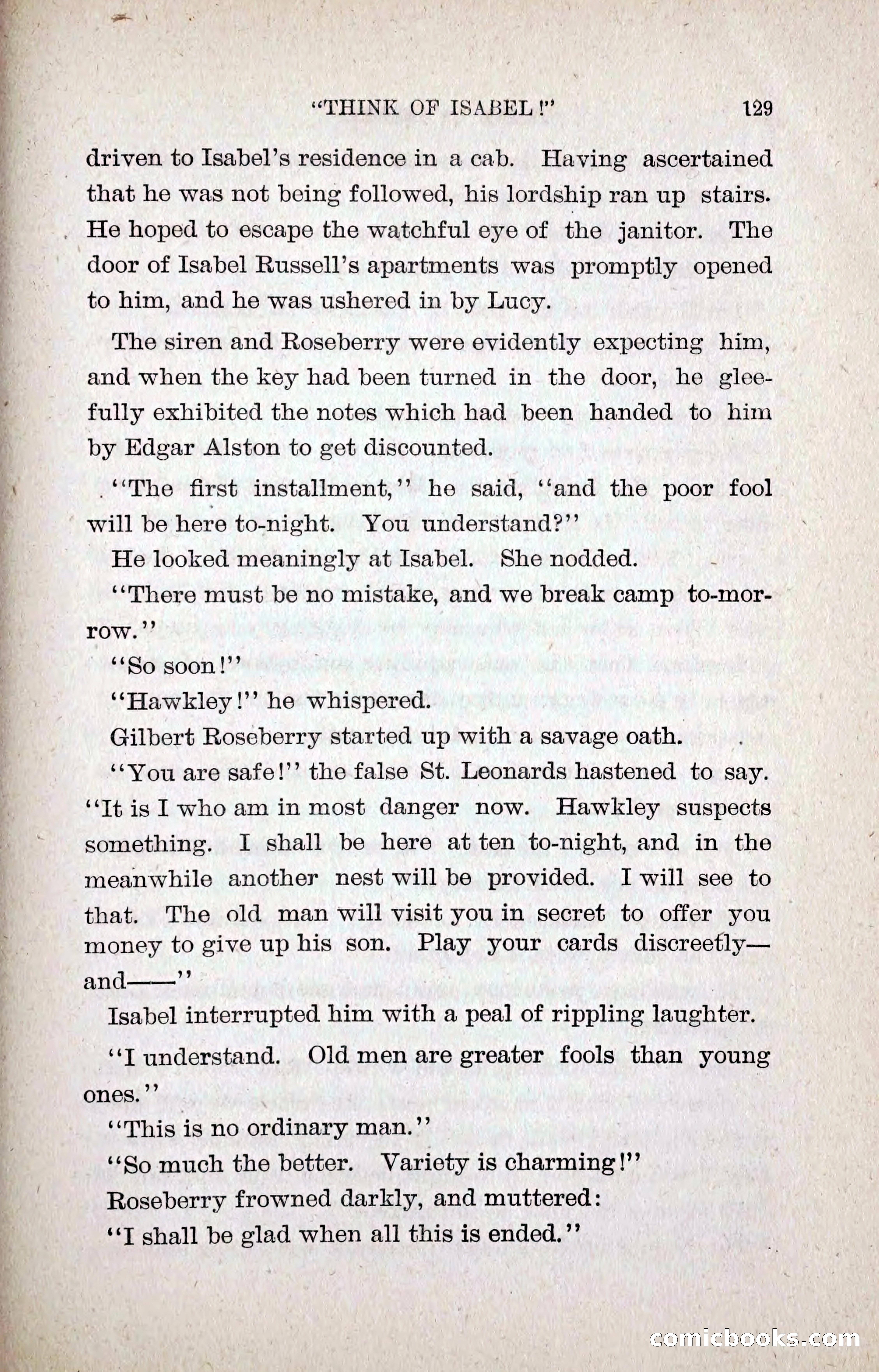 "THINK OF ISABEL!" 129

driven to Isabel's residence in a cab. Having ascertained that he was not being followed, his lordship ran up stairs. He hoped to escape the watchful eye of the janitor. The door of Isabel Russell's apartments was promptly opened to him, and he was ushered in by Lucy.

The siren and Roseberry were evidently expecting him, and when the key had been turned in the door, he gleefully exhibited the notes which had been handed to him by Edgar Alston to get discounted.

"The first installment," he said, "and the poor fool will be here to-night. You understand?"

He looked meaningly at Isabel. She nodded.

"There must be no mistake, and we break camp to-morrow."

"So soon!"

"Hawkley!" he whispered.

Gilbert Roseberry started up with a savage oath.

"You are safe!" the false St. Leonards hastened to say. "It is I who am in most danger now. Hawkley suspects something. I shall be here at ten to-night, and in the meanwhile another nest will be provided. I will see to that. The old man will visit you in secret to offer you money to give up his son. Play your cards discreetly—and——"

Isabel interrupted him with a peal of rippling laughter.

"I understand. Old men are greater fools than young ones."

"This is no ordinary man."

"So much the better. Variety is charming!"

Roseberry frowned darkly, and muttered:

"I shall be glad when all this is ended."

comicbooks.com